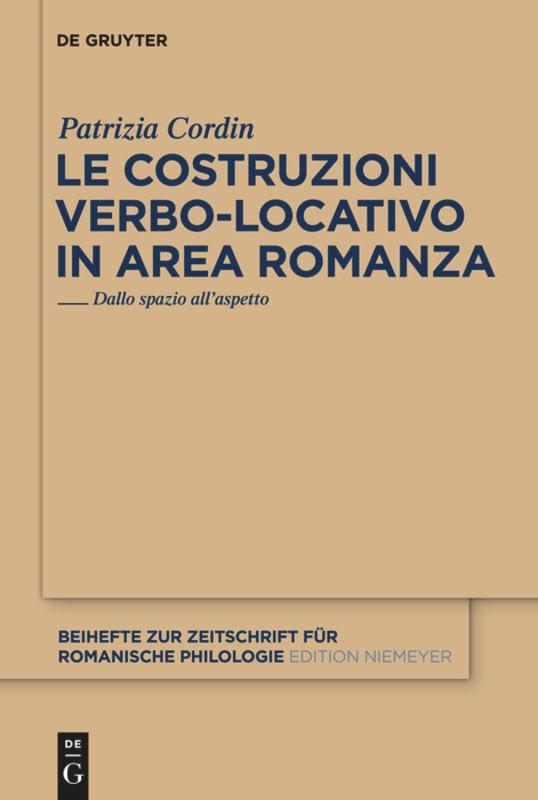 DE GRUYTER

Patrizia Cordin
LE COSTRUZIONI VERBO-LOCATIVO IN AREA ROMANZA

Dallo spazio all'aspetto

BEIHEFTE ZUR ZEITSCHRIFT FÜR ROMANISCHE PHILOLOGIE EDITION NIEMEYER

DE
G